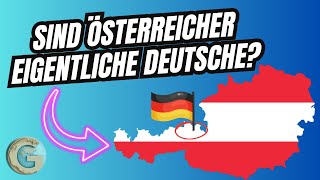 SIND ÖSTERREICHER EIGENTLICHE DEUTSCHE?

G